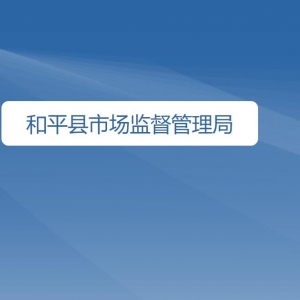 和平县市场监督管理局